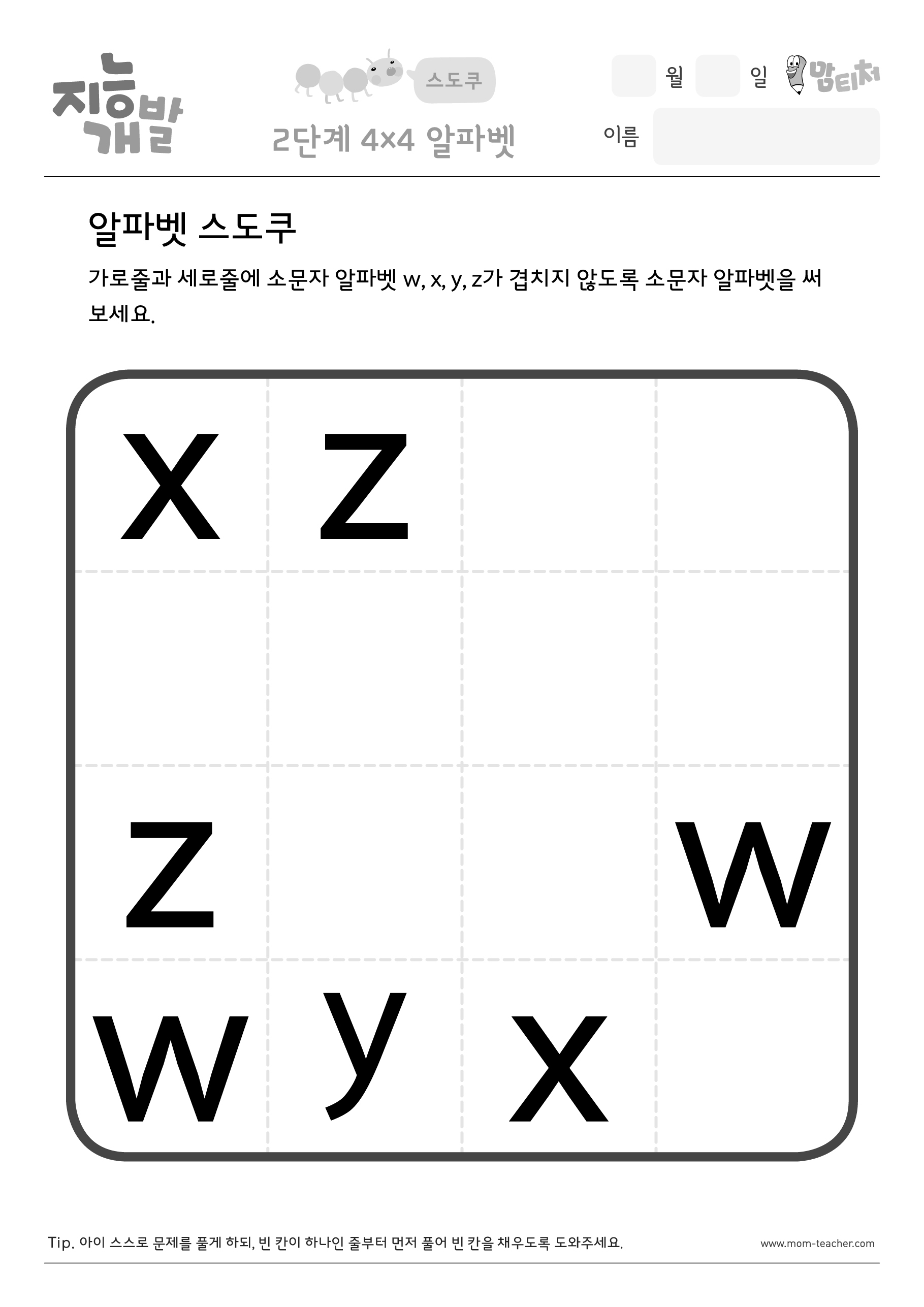 지능개발

스도쿠

2단계 4×4 알파벳

월 일 맘티처

이름

알파벳 스도쿠

가로줄과 세로줄에 소문자 알파벳 w, x, y, z가 겹치지 않도록 소문자 알파벳을 써 보세요.

| x | z |  |  |
|---|---|---|---|
|  |  |  |  |
| z |  |  | w |
| w | y | x |  |

Tip. 아이 스스로 문제를 풀게 하되, 빈 칸이 하나인 줄부터 먼저 풀어 빈 칸을 채우도록 도와주세요.

www.mom-teacher.com